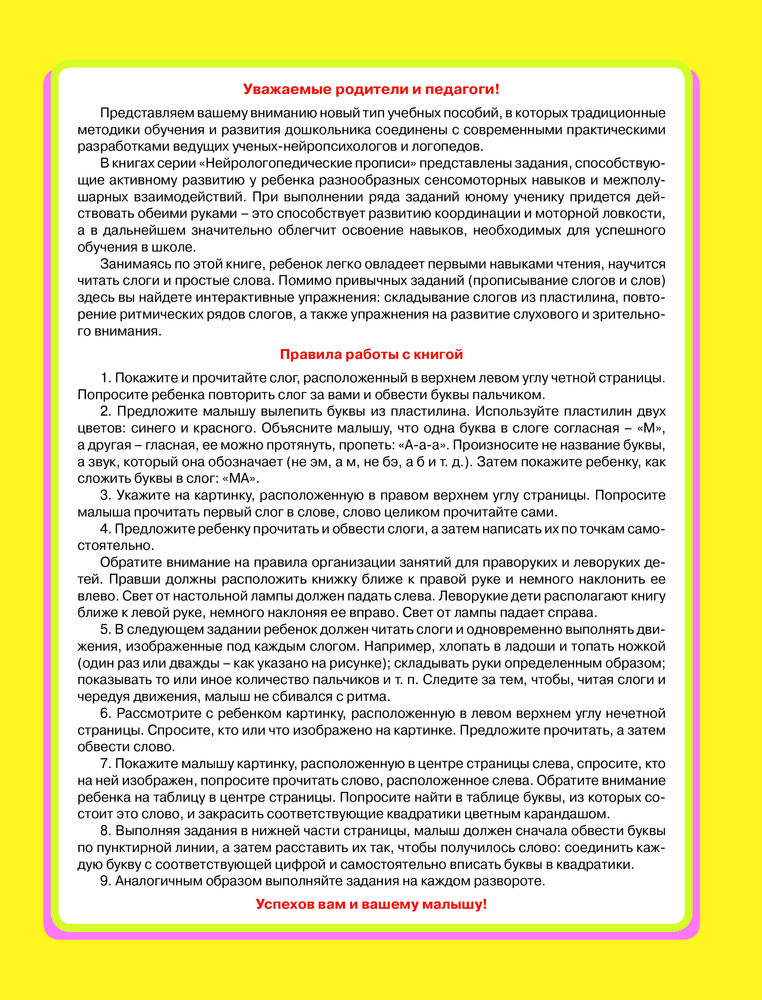 Уважаемые родители и педагоги!

Представляем вашему вниманию новый тип учебных пособий, в которых традиционные методики обучения и развития дошкольника соединены с современными практическими разработками ведущих ученых-нейропсихологов и логопедов.

В книгах серии «Нейрологопедические прописи» представлены задания, способствующие активному развитию у ребенка разнообразных сенсомоторных навыков и межполушарных взаимодействий. При выполнении ряда заданий юному ученику придется действовать обеими руками – это способствует развитию координации и моторной ловкости, а в дальнейшем значительно облегчит освоение навыков, необходимых для успешного обучения в школе.

Занимаясь по этой книге, ребенок легко овладеет первыми навыками чтения, научится читать слоги и простые слова. Помимо привычных заданий (прописывание слогов и слов) здесь вы найдете интерактивные упражнения: складывание слогов из пластилина, повторение ритмических рядов слогов, а также упражнения на развитие слухового и зрительного внимания.

Правила работы с книгой

1. Покажите и прочитайте слог, расположенный в верхнем левом углу четной страницы. Попросите ребенка повторить слог за вами и обвести буквы пальчиком.

2. Предложите малышу вылепить буквы из пластилина. Используйте пластилин двух цветов: синего и красного. Объясните малышу, что одна буква в слоге согласная – «М», а другая – гласная, ее можно протянуть, пропеть: «А-а-а». Произносите не название буквы, а звук, который она обозначает (не эм, а м, не бэ, а б и т. д.). Затем покажите ребенку, как сложить буквы в слог: «МА».

3. Укажите на картинку, расположенную в правом верхнем углу страницы. Попросите малыша прочитать первый слог в слове, слово целиком прочитайте сами.

4. Предложите ребенку прочитать и обвести слоги, а затем написать их по точкам самостоятельно.

Обратите внимание на правила организации занятий для праворуких и леворуких детей. Правши должны расположить книжку ближе к правой руке и немного наклонить ее влево. Свет от настольной лампы должен падать слева. Леворукие дети располагают книгу ближе к левой руке, немного наклоняя ее вправо. Свет от лампы падает справа.

5. В следующем задании ребенок должен читать слоги и одновременно выполнять движения, изображенные под каждым слогом. Например, хлопать в ладоши и топать ножкой (один раз или дважды – как указано на рисунке); складывать руки определенным образом; показывать то или иное количество пальчиков и т. п. Следите за тем, чтобы, читая слоги и чередуя движения, малыш не сбивался с ритма.

6. Рассмотрите с ребенком картинку, расположенную в левом верхнем углу нечетной страницы. Спросите, кто или что изображено на картинке. Предложите прочитать, а затем обвести слово.

7. Покажите малышу картинку, расположенную в центре страницы слева, спросите, кто на ней изображен, попросите прочитать слово, расположенное слева. Обратите внимание ребенка на таблицу в центре страницы. Попросите найти в таблице буквы, из которых состоит это слово, и закрасить соответствующие квадратики цветным карандашом.

8. Выполняя задания в нижней части страницы, малыш должен сначала обвести буквы по пунктирной линии, а затем расставить их так, чтобы получилось слово: соединить каждую букву с соответствующей цифрой и самостоятельно вписать буквы в квадратики.

9. Аналогичным образом выполняйте задания на каждом развороте.

Успехов вам и вашему малышу!